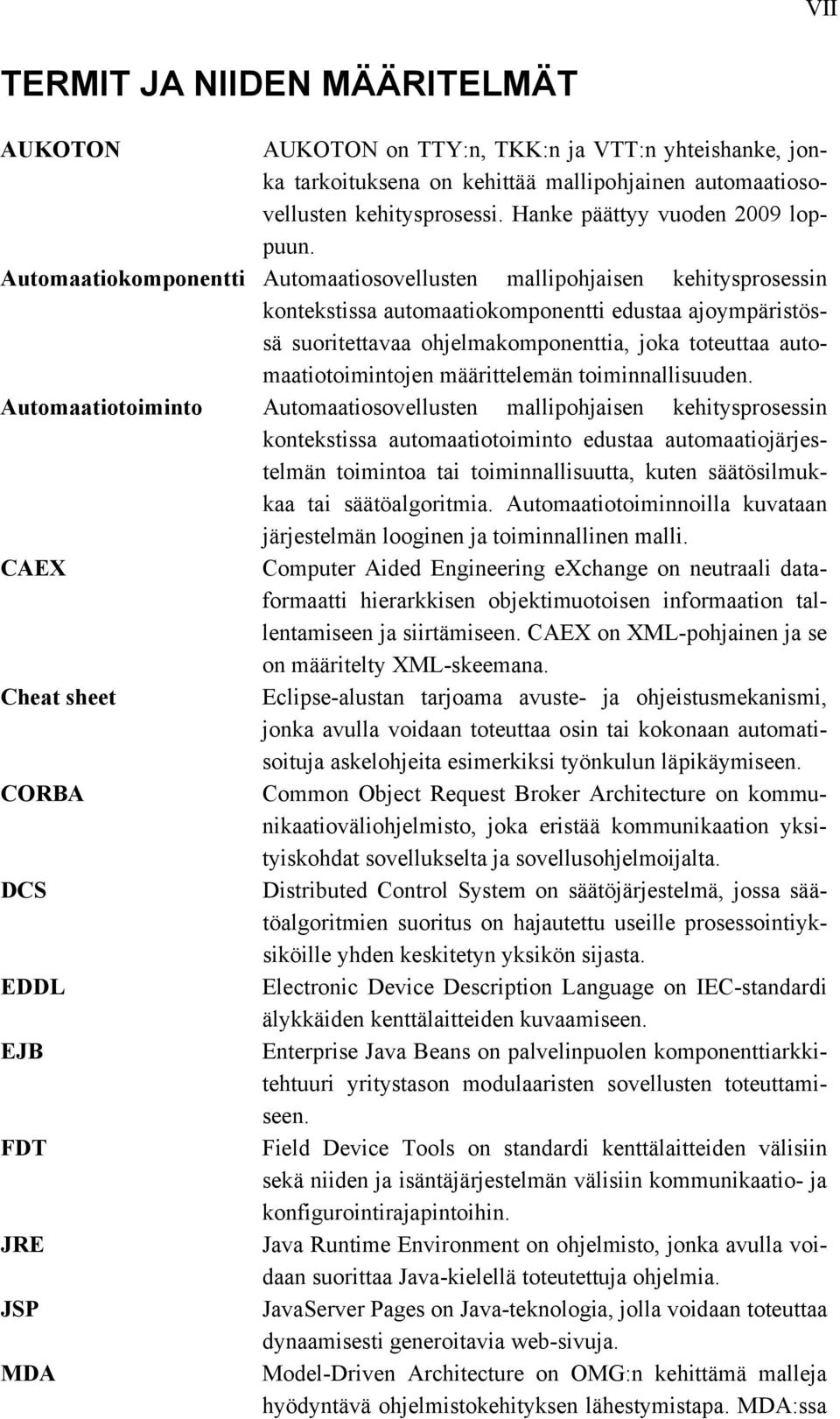 VII

TERMIT JA NIIDEN MÄÄRITELMÄT

AUKOTON AUKOTON on TTY:n, TKK:n ja VTT:n yhteishanke, jonka tarkoituksena on kehittää mallipohjainen automaatiosovellusten kehitysprosessi. Hanke päättyy vuoden 2009 loppuun.

Automaatiokomponentti Automaatiosovellusten mallipohjaisen kehitysprosessin kontekstissa automaatiokomponentti edustaa ajoympäristössä suoritettavaa ohjelmakomponenttia, joka toteuttaa automaatiotoimintojen määrittelemän toiminnallisuuden.

Automaatiotoiminto Automaatiosovellusten mallipohjaisen kehitysprosessin kontekstissa automaatiotoiminto edustaa automaatiojärjestelmän toimintoa tai toiminnallisuutta, kuten säätösilmukkaa tai säätöalgoritmia. Automaatiotoiminnoilla kuvataan järjestelmän looginen ja toiminnallinen malli.

CAEX Computer Aided Engineering eXchange on neutraali dataformaatti hierarkkisen objektimuotoisen informaation tallentamiseen ja siirtämiseen. CAEX on XML-pohjainen ja se on määritelty XML-skeemana.

Cheat sheet Eclipse-alustan tarjoama avuste- ja ohjeistusmekanismi, jonka avulla voidaan toteuttaa osin tai kokonaan automatisoituja askelohjeita esimerkiksi työnkulun läpikäymiseen.

CORBA Common Object Request Broker Architecture on kommunikaatioväliohjelmisto, joka eristää kommunikaation yksityiskohdat sovellukselta ja sovellusohjelmoijalta.

DCS Distributed Control System on säätöjärjestelmä, jossa säätöalgoritmien suoritus on hajautettu useille prosessointiyksiköille yhden keskitetyn yksikön sijasta.

EDDL Electronic Device Description Language on IEC-standardi älykkäiden kenttälaitteiden kuvaamiseen.

EJB Enterprise Java Beans on palvelinpuolen komponenttiarkkitehtuuri yritystason modulaaristen sovellusten toteuttamiseen.

FDT Field Device Tools on standardi kenttälaitteiden välisiin sekä niiden ja isäntäjärjestelmän välisiin kommunikaatio- ja konfigurointirajapintoihin.

JRE Java Runtime Environment on ohjelmisto, jonka avulla voidaan suorittaa Java-kielellä toteutettuja ohjelmia.

JSP JavaServer Pages on Java-teknologia, jolla voidaan toteuttaa dynaamisesti generoitavia web-sivuja.

MDA Model-Driven Architecture on OMG:n kehittämä malleja hyödyntävä ohjelmistokehityksen lähestymistapa. MDA:ssa